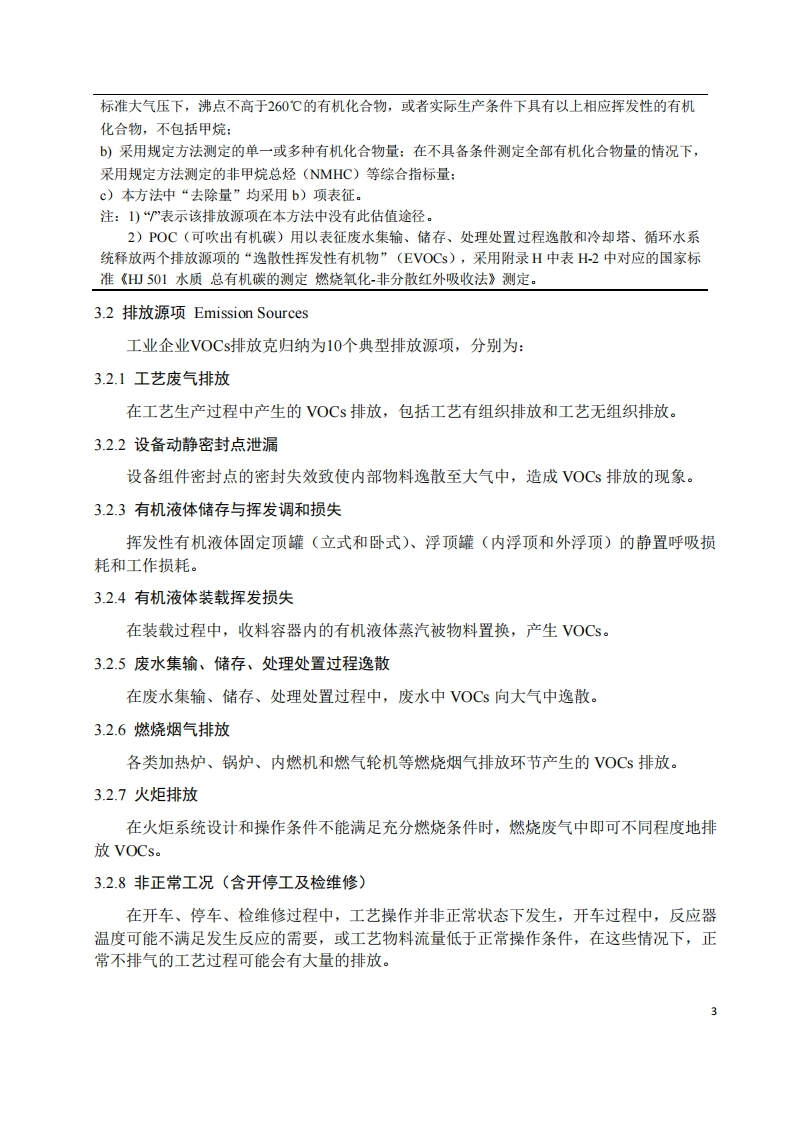 标准大气压下，沸点不高于260℃的有机化合物，或者实际生产条件下具有以上相应挥发性的有机化合物，不包括甲烷；

b) 采用规定方法测定的单一或多种有机化合物量；在不具备条件测定全部有机化合物量的情况下，采用规定方法测定的非甲烷总烃（NMHC）等综合指标量；

c）本方法中“去除量”均采用 b）项表征。

注：1) “/”表示该排放源项在本方法中没有此估值途径。

2）POC（可吹出有机碳）用以表征废水集输、储存、处理处置过程逸散和冷却塔、循环水系统释放两个排放源项的“逸散性挥发性有机物”（EVOCs），采用附录 H 中表 H-2 中对应的国家标准《HJ 501 水质 总有机碳的测定 燃烧氧化-非分散红外吸收法》测定。

3.2 排放源项 Emission Sources

工业企业VOCs排放克归纳为10个典型排放源项，分别为：

3.2.1 工艺废气排放

在工艺生产过程中产生的 VOCs 排放，包括工艺有组织排放和工艺无组织排放。

3.2.2 设备动静密封点泄漏

设备组件密封点的密封失效致使内部物料逸散至大气中，造成 VOCs 排放的现象。

3.2.3 有机液体储存与挥发调和损失

挥发性有机液体固定顶罐（立式和卧式）、浮顶罐（内浮顶和外浮顶）的静置呼吸损耗和工作损耗。

3.2.4 有机液体装载挥发损失

在装载过程中，收料容器内的有机液体蒸汽被物料置换，产生 VOCs。

3.2.5 废水集输、储存、处理处置过程逸散

在废水集输、储存、处理处置过程中，废水中 VOCs 向大气中逸散。

3.2.6 燃烧烟气排放

各类加热炉、锅炉、内燃机和燃气轮机等燃烧烟气排放环节产生的 VOCs 排放。

3.2.7 火炬排放

在火炬系统设计和操作条件不能满足充分燃烧条件时，燃烧废气中即可不同程度地排放 VOCs。

3.2.8 非正常工况（含开停工及检维修）

在开车、停车、检维修过程中，工艺操作并非正常状态下发生，开车过程中，反应器温度可能不满足发生反应的需要，或工艺物料流量低于正常操作条件，在这些情况下，正常不排气的工艺过程可能会有大量的排放。

3